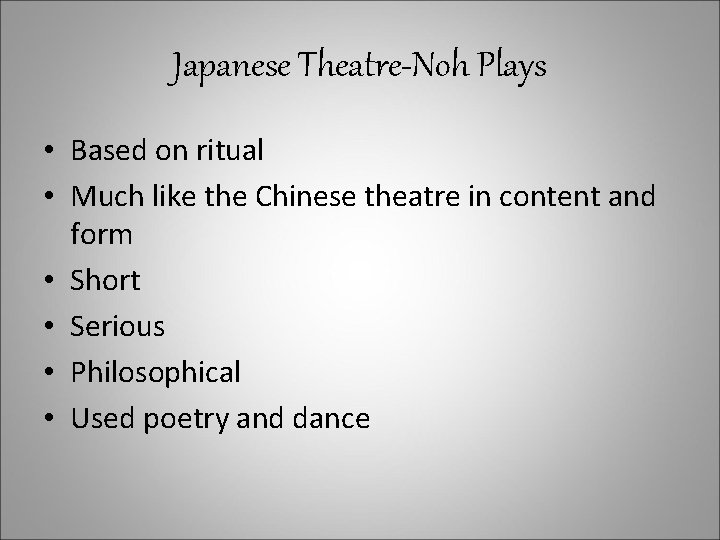 Japanese Theatre-Noh Plays

• Based on ritual
• Much like the Chinese theatre in content and form
• Short
• Serious
• Philosophical
• Used poetry and dance